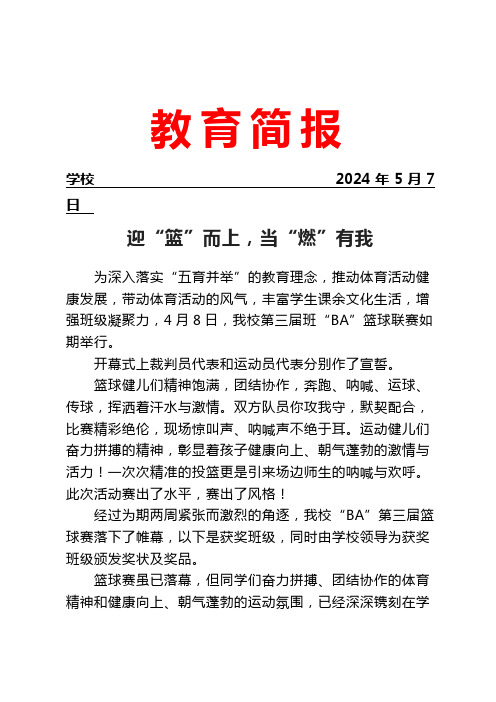 教育简报

学校 2024 年 5 月 7 日

迎“篮”而上，当“燃”有我

为深入落实“五育并举”的教育理念，推动体育活动健康发展，带动体育活动的风气，丰富学生课余文化生活，增强班级凝聚力，4 月 8 日，我校第三届班“BA”篮球联赛如期举行。

开幕式上裁判员代表和运动员代表分别作了宣誓。

篮球健儿们精神饱满，团结协作，奔跑、呐喊、运球、传球，挥洒着汗水与激情。双方队员你攻我守，默契配合，比赛精彩绝伦，现场惊叫声、呐喊声不绝于耳。运动健儿们奋力拼搏的精神，彰显着孩子健康向上、朝气蓬勃的激情与活力！一次次精准的投篮更是引来场边师生的呐喊与欢呼。此次活动赛出了水平，赛出了风格！

经过为期两周紧张而激烈的角逐，我校“BA”第三届篮球赛落下了帷幕，以下是获奖班级，同时由学校领导为获奖班级颁发奖状及奖品。

篮球赛虽已落幕，但同学们奋力拼搏、团结协作的体育精神和健康向上、朝气蓬勃的运动氛围，已经深深镌刻在学